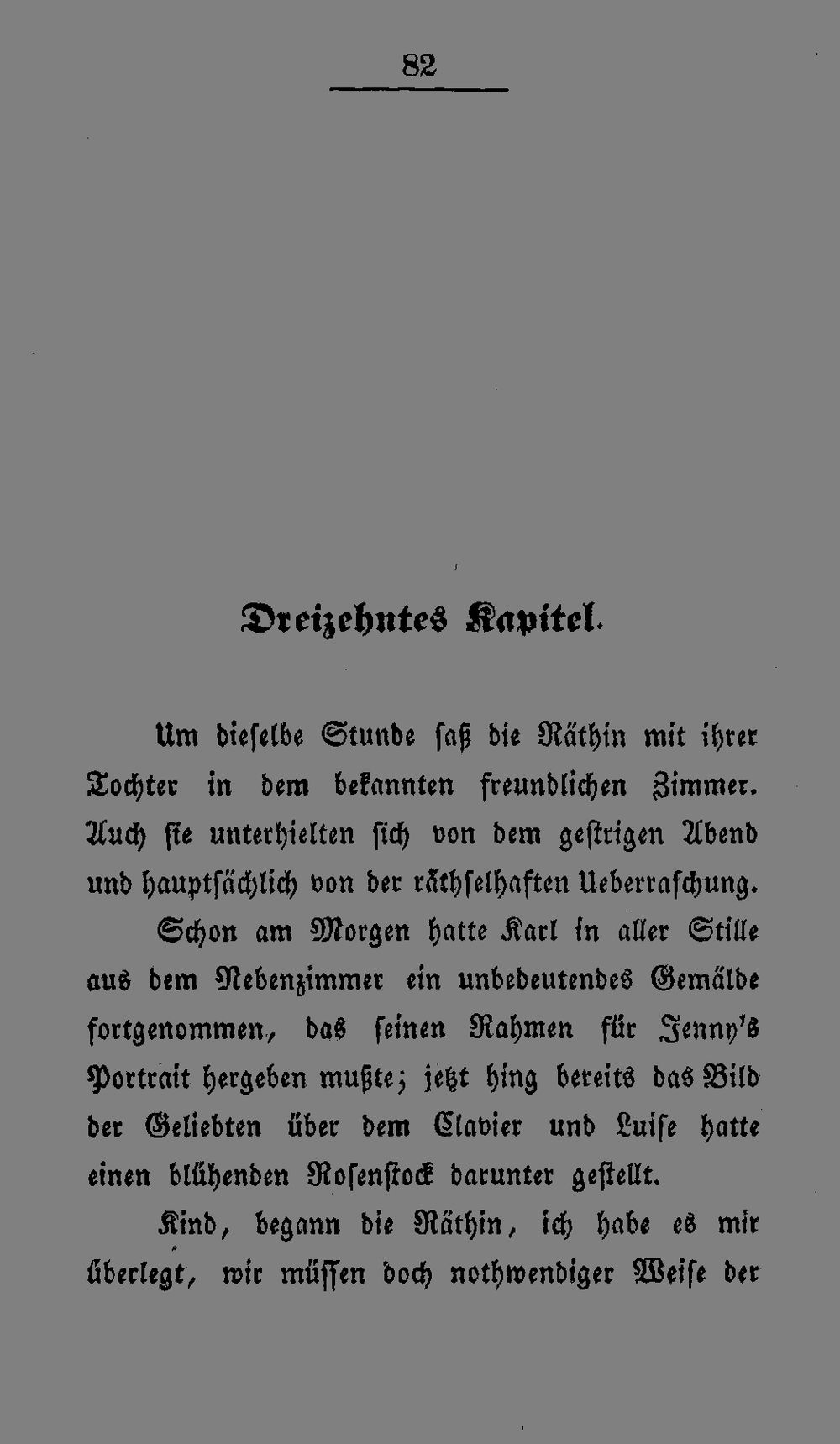 82

Dreizehntes Kapitel.

Um dieselbe Stunde saß die Räthin mit ihrer Tochter in dem bekannten freundlichen Zimmer. Auch sie unterhielten sich von dem gestrigen Abend und hauptsächlich von der räthselhaften Ueberraschung.

Schon am Morgen hatte Karl in aller Stille aus dem Nebenzimmer ein unbedeutendes Gemälde fortgenommen, das seinen Rahmen für Jenny's Portrait hergeben mußte; jetzt hing bereits das Bild der Geliebten über dem Clavier und Luise hatte einen blühenden Rosenstock darunter gestellt.

Kind, begann die Räthin, ich habe es mir überlegt, wir müssen doch nothwendiger Weise der